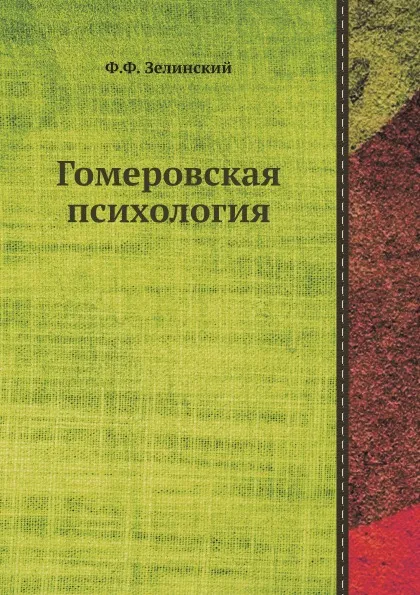 Ф.Ф. Зелинский

Гомеровская психология